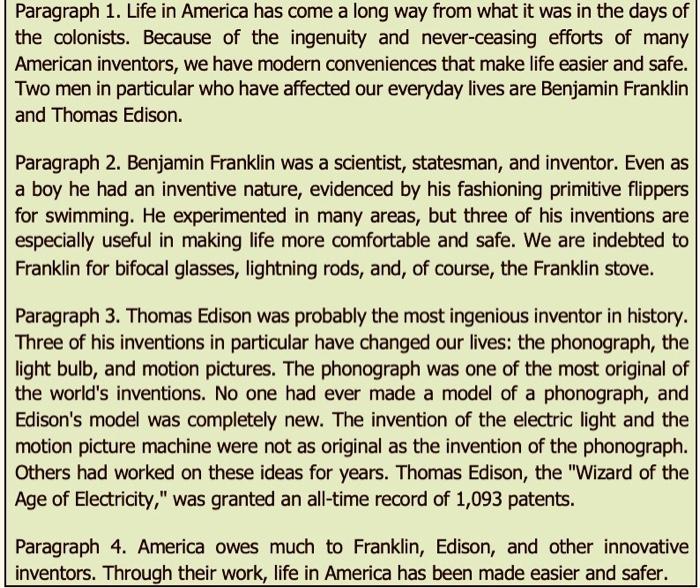 Paragraph 1. Life in America has come a long way from what it was in the days of the colonists. Because of the ingenuity and never-ceasing efforts of many American inventors, we have modern conveniences that make life easier and safe. Two men in particular who have affected our everyday lives are Benjamin Franklin and Thomas Edison.

Paragraph 2. Benjamin Franklin was a scientist, statesman, and inventor. Even as a boy he had an inventive nature, evidenced by his fashioning primitive flippers for swimming. He experimented in many areas, but three of his inventions are especially useful in making life more comfortable and safe. We are indebted to Franklin for bifocal glasses, lightning rods, and, of course, the Franklin stove.

Paragraph 3. Thomas Edison was probably the most ingenious inventor in history. Three of his inventions in particular have changed our lives: the phonograph, the light bulb, and motion pictures. The phonograph was one of the most original of the world's inventions. No one had ever made a model of a phonograph, and Edison's model was completely new. The invention of the electric light and the motion picture machine were not as original as the invention of the phonograph. Others had worked on these ideas for years. Thomas Edison, the "Wizard of the Age of Electricity," was granted an all-time record of 1,093 patents.

Paragraph 4. America owes much to Franklin, Edison, and other innovative inventors. Through their work, life in America has been made easier and safer.